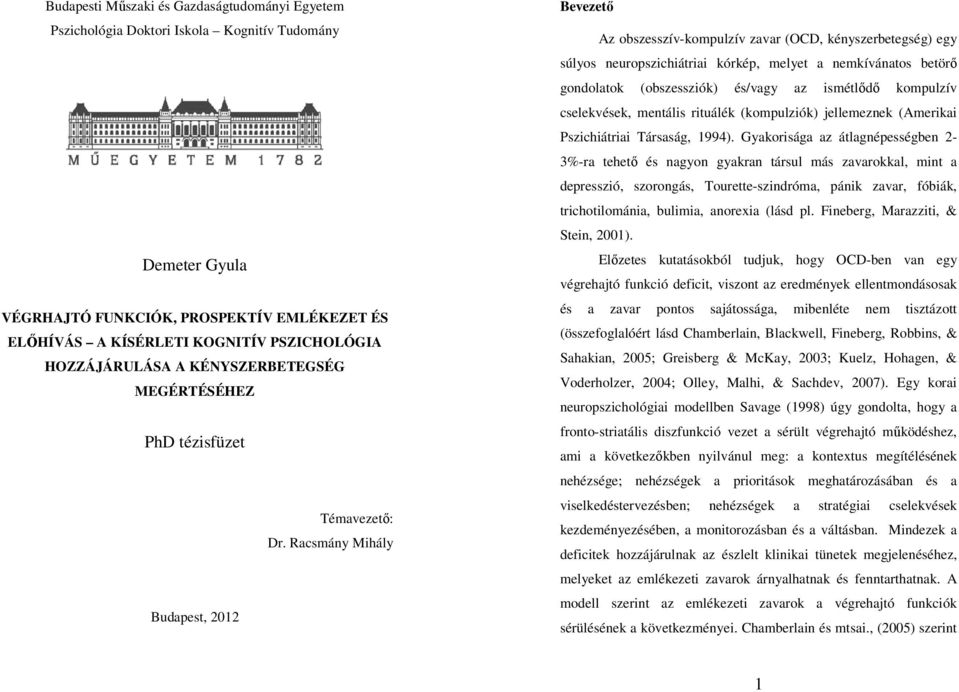 Budapesti Műszaki és Gazdaságtudományi Egyetem

Pszichológia Doktori Iskola – Kognitív Tudomány

MŰEGYETEM 1782

Demeter Gyula

VÉGRHAJTÓ FUNKCIÓK, PROSPEKTÍV EMLÉKEZET ÉS ELŐHÍVÁS – A KÍSÉRLETI KOGNITÍV PSZICHOLÓGIA HOZZÁJÁRULÁSA A KÉNYSZERBETEGSÉG MEGÉRTÉSÉHEZ

PhD tézisfüzet

Témavezető:
Dr. Racsmány Mihály

Budapest, 2012

Bevezető

Az obszesszív-kompulzív zavar (OCD, kényszerbetegség) egy súlyos neuropszichiátriai kórkép, melyet a nemkívánatos betörő gondolatok (obszessziók) és/vagy az ismétlődő kompulzív cselekvések, mentális rituálék (kompulziók) jellemeznek (Amerikai Pszichiátriai Társaság, 1994). Gyakorisága az átlagnépességben 2-3%-ra tehető és nagyon gyakran társul más zavarokkal, mint a depresszió, szorongás, Tourette-szindróma, pánik zavar, fóbiák, trichotilománia, bulimia, anorexia (lásd pl. Fineberg, Marazziti, & Stein, 2001).

Előzetes kutatásokból tudjuk, hogy OCD-ben van egy végrehajtó funkció deficit, viszont az eredmények ellentmondásosak és a zavar pontos sajátossága, mibenléte nem tisztázott (összefoglalóért lásd Chamberlain, Blackwell, Fineberg, Robbins, & Sahakian, 2005; Greisberg & McKay, 2003; Kuelz, Hohagen, & Voderholzer, 2004; Olley, Malhi, & Sachdev, 2007). Egy korai neuropszichológiai modellben Savage (1998) úgy gondolta, hogy a fronto-striatális diszfunkció vezet a sérült végrehajtó működéshez, ami a következőkben nyilvánul meg: a kontextus megítélésének nehézsége; nehézségek a prioritások meghatározásában és a viselkedéstervezésben; nehézségek a stratégiai cselekvések kezdeményezésében, a monitorozásban és a váltásban. Mindezek a deficitek hozzájárulnak az észlelt klinikai tünetek megjelenéséhez, melyeket az emlékezeti zavarok árnyalhatnak és fenntarthatnak. A modell szerint az emlékezeti zavarok a végrehajtó funkciók sérülésének a következményei. Chamberlain és mtsai., (2005) szerint

1